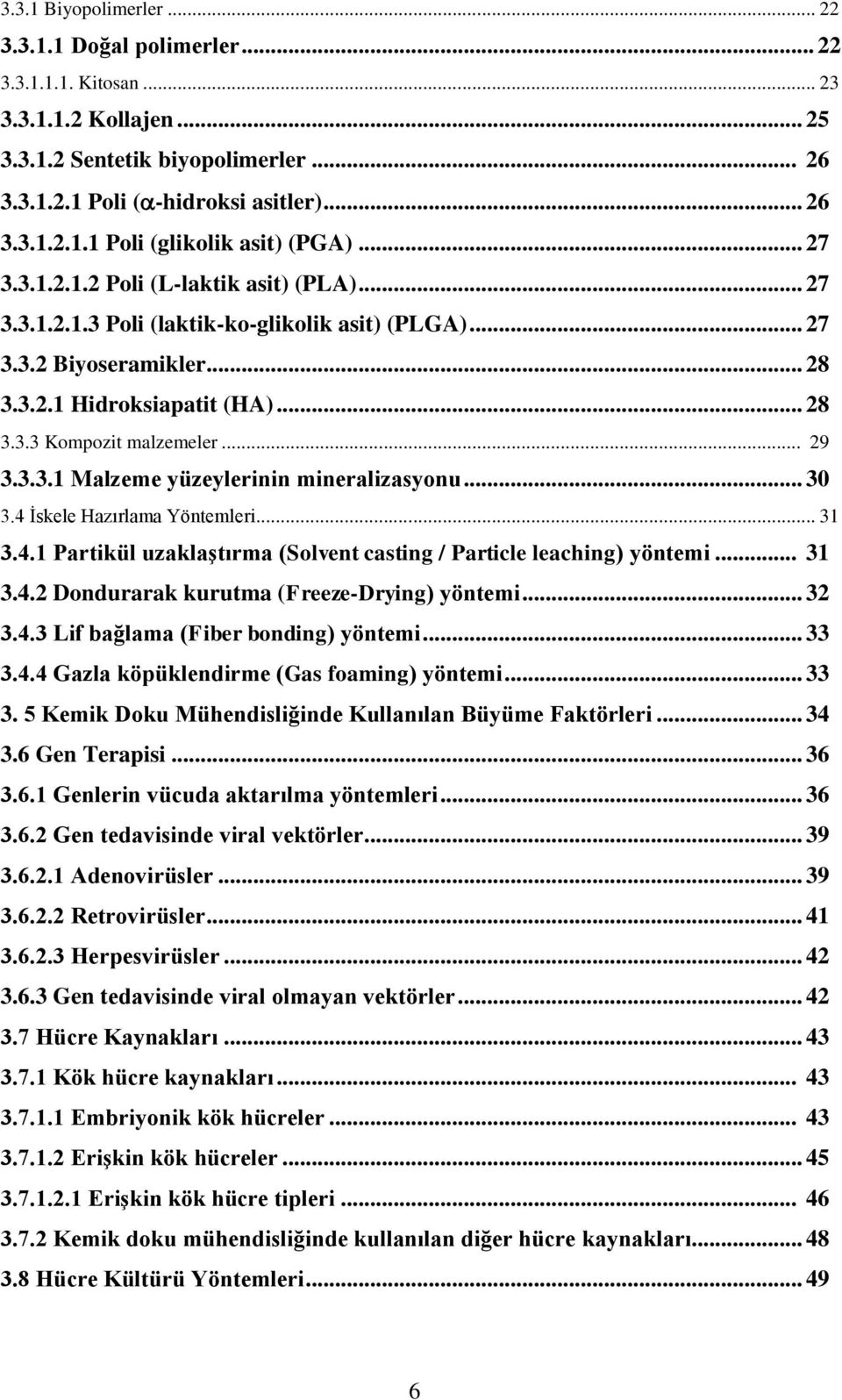 3.3.1 Biyopolimerler ... 22
3.3.1.1 Doğal polimerler ... 22
3.3.1.1.1. Kitosan ... 23
3.3.1.1.2 Kollajen ... 25
3.3.1.2 Sentetik biyopolimerler ... 26
3.3.1.2.1 Poli ($\alpha$-hidroksi asitler) ... 26
3.3.1.2.1.1 Poli (glikolik asit) (PGA) ... 27
3.3.1.2.1.2 Poli (L-laktik asit) (PLA) ... 27
3.3.1.2.1.3 Poli (laktik-ko-glikolik asit) (PLGA) ... 27
3.3.2 Biyoseramikler ... 28
3.3.2.1 Hidroksiapatit (HA) ... 28
3.3.3 Kompozit malzemeler ... 29
3.3.3.1 Malzeme yüzeylerinin mineralizasyonu ... 30
3.4 İskele Hazırlama Yöntemleri ... 31
3.4.1 Partikül uzaklaştırma (Solvent casting / Particle leaching) yöntemi ... 31
3.4.2 Dondurarak kurutma (Freeze-Drying) yöntemi ... 32
3.4.3 Lif bağlama (Fiber bonding) yöntemi ... 33
3.4.4 Gazla köpüklendirme (Gas foaming) yöntemi ... 33
3. 5 Kemik Doku Mühendisliğinde Kullanılan Büyüme Faktörleri ... 34
3.6 Gen Terapisi ... 36
3.6.1 Genlerin vücuda aktarılma yöntemleri ... 36
3.6.2 Gen tedavisinde viral vektörler ... 39
3.6.2.1 Adenovirüsler ... 39
3.6.2.2 Retrovirüsler ... 41
3.6.2.3 Herpesvirüsler ... 42
3.6.3 Gen tedavisinde viral olmayan vektörler ... 42
3.7 Hücre Kaynakları ... 43
3.7.1 Kök hücre kaynakları ... 43
3.7.1.1 Embriyonik kök hücreler ... 43
3.7.1.2 Erişkin kök hücreler ... 45
3.7.1.2.1 Erişkin kök hücre tipleri ... 46
3.7.2 Kemik doku mühendisliğinde kullanılan diğer hücre kaynakları ... 48
3.8 Hücre Kültürü Yöntemleri ... 49

6